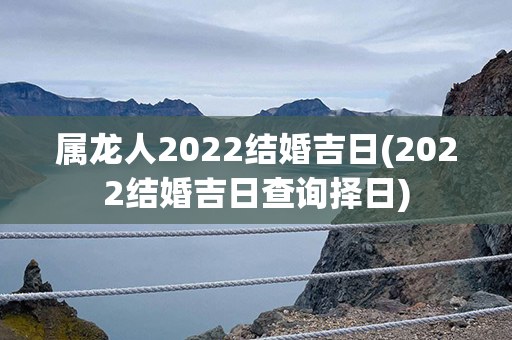 属龙人2022结婚吉日(2022结婚吉日查询择日)